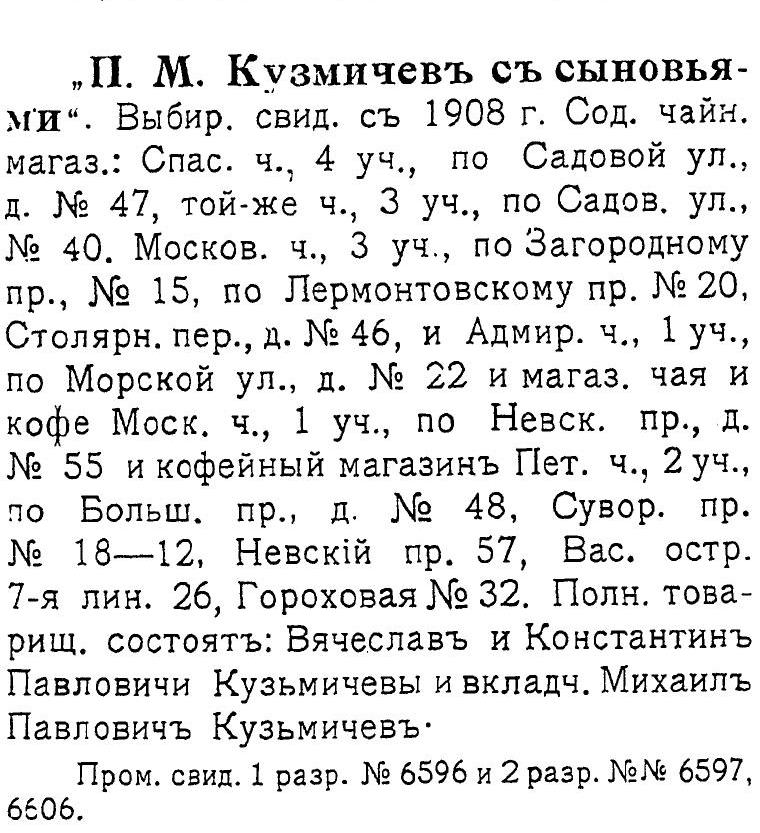 „П. М. Кузмичевъ съ сыновьями“. Выбир. свид. съ 1908 г. Сод. чайн. магаз.: Спас. ч., 4 уч., по Садовой ул., д. № 47, той-же ч., 3 уч., по Садов. ул., № 40. Москов. ч., 3 уч., по Загородному пр., № 15, по Лермонтовскому пр. № 20, Столярн. пер., д. № 46, и Адмир. ч., 1 уч., по Морской ул., д. № 22 и магаз. чая и кофе Моск. ч., 1 уч., по Невск. пр., д. № 55 и кофейный магазинъ Пет. ч., 2 уч., по Больш. пр., д. № 48, Сувор. пр. № 18—12, Невскій пр. 57, Вас. остр. 7-я лин. 26, Гороховая № 32. Полн. товарищ. состоятъ: Вячеславъ и Константинъ Павловичи Кузьмичевы и вкладч. Михаилъ Павловичъ Кузьмичевъ.

Пром. свид. 1 разр. № 6596 и 2 разр. №№ 6597, 6606.